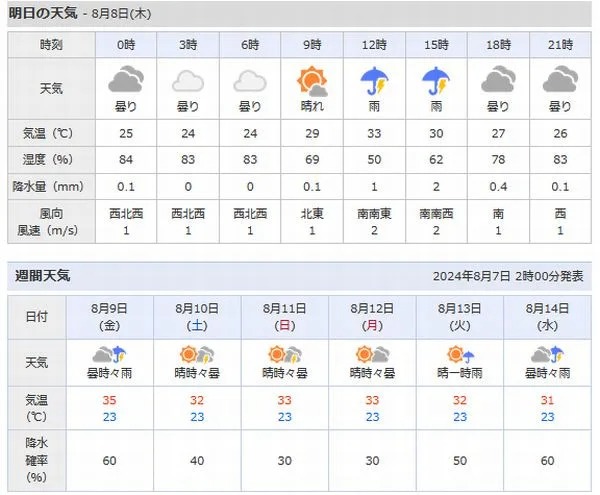 明日の天気 - 8月8日(木)

| 時刻 | 0時 | 3時 | 6時 | 9時 | 12時 | 15時 | 18時 | 21時 |
|---|---|---|---|---|---|---|---|---|
| 天気 | 曇り | 曇り | 曇り | 晴れ | 雨 | 雨 | 曇り | 曇り |
| 気温（℃） | 25 | 24 | 24 | 29 | 33 | 30 | 27 | 26 |
| 湿度（%） | 84 | 83 | 83 | 69 | 50 | 62 | 78 | 83 |
| 降水量（mm） | 0.1 | 0 | 0 | 0.1 | 1 | 2 | 0.4 | 0.1 |
| 風向 風速（m/s） | 西北西 1 | 西北西 1 | 西北西 1 | 北東 1 | 南南東 2 | 南南西 2 | 南 1 | 西 1 |

週間天気

2024年8月7日 2時00分発表

| 日付 | 8月9日 (金) | 8月10日 (土) | 8月11日 (日) | 8月12日 (月) | 8月13日 (火) | 8月14日 (水) |
|---|---|---|---|---|---|---|
| 天気 | 曇時々雨 | 晴時々曇 | 晴時々曇 | 晴時々曇 | 晴一時雨 | 曇時々雨 |
| 気温 (℃) | 35 23 | 32 23 | 33 23 | 33 23 | 32 23 | 31 23 |
| 降水確率 (%) | 60 | 40 | 30 | 30 | 50 | 60 |